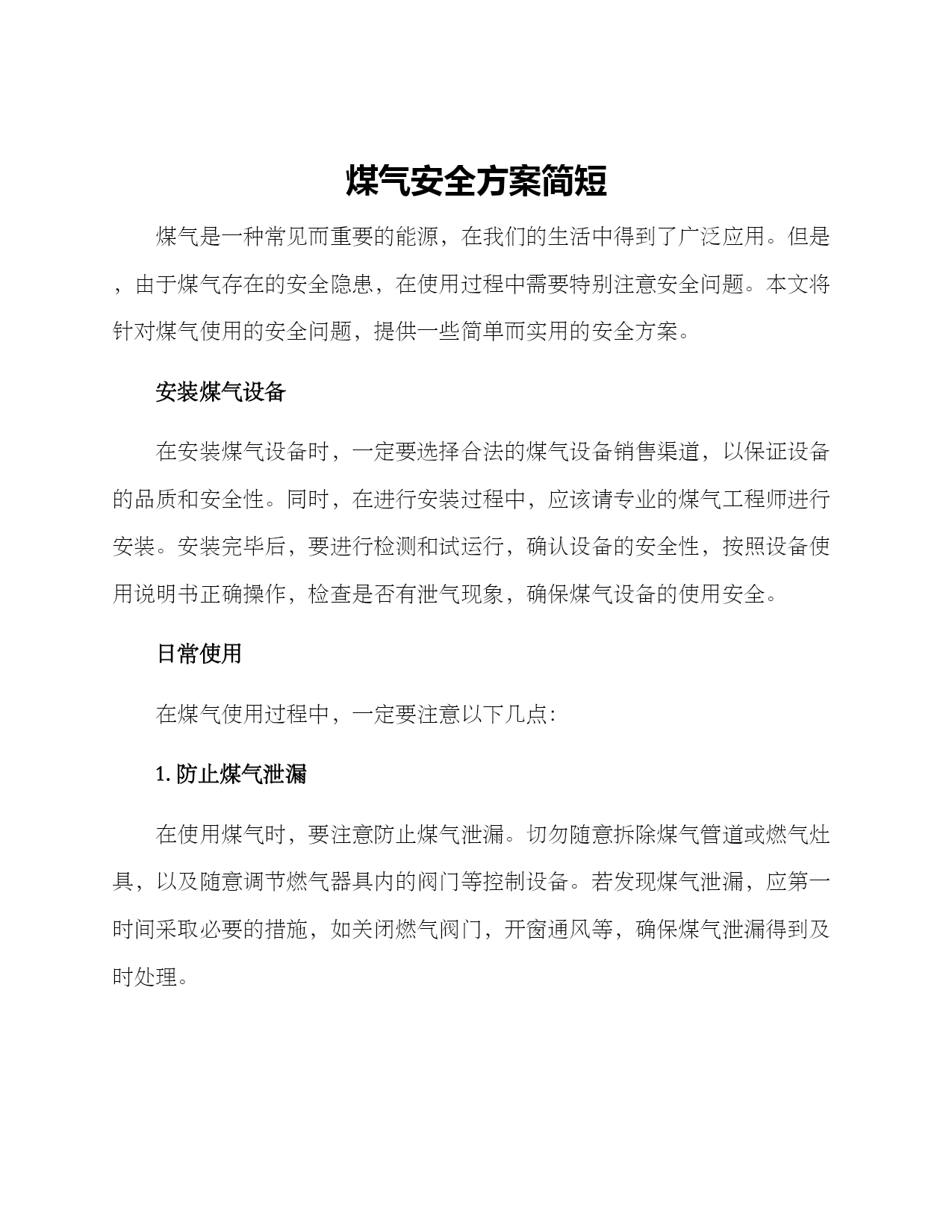 煤气安全方案简短

煤气是一种常见而重要的能源，在我们的生活中得到了广泛应用。但是，由于煤气存在的安全隐患，在使用过程中需要特别注意安全问题。本文将针对煤气使用的安全问题，提供一些简单而实用的安全方案。

安装煤气设备

在安装煤气设备时，一定要选择合法的煤气设备销售渠道，以保证设备的品质和安全性。同时，在进行安装过程中，应该请专业的煤气工程师进行安装。安装完毕后，要进行检测和试运行，确认设备的安全性，按照设备使用说明书正确操作，检查是否有泄气现象，确保煤气设备的使用安全。

日常使用

在煤气使用过程中，一定要注意以下几点:

1. 防止煤气泄漏

在使用煤气时，要注意防止煤气泄漏。切勿随意拆除煤气管道或燃气灶具，以及随意调节燃气器具内的阀门等控制设备。若发现煤气泄漏，应第一时间采取必要的措施，如关闭燃气阀门，开窗通风等，确保煤气泄漏得到及时处理。